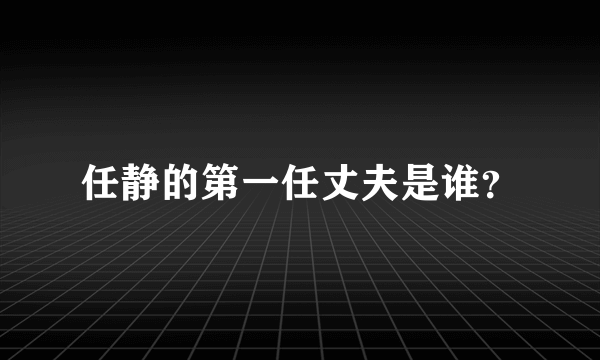 任静的第一任丈夫是谁?